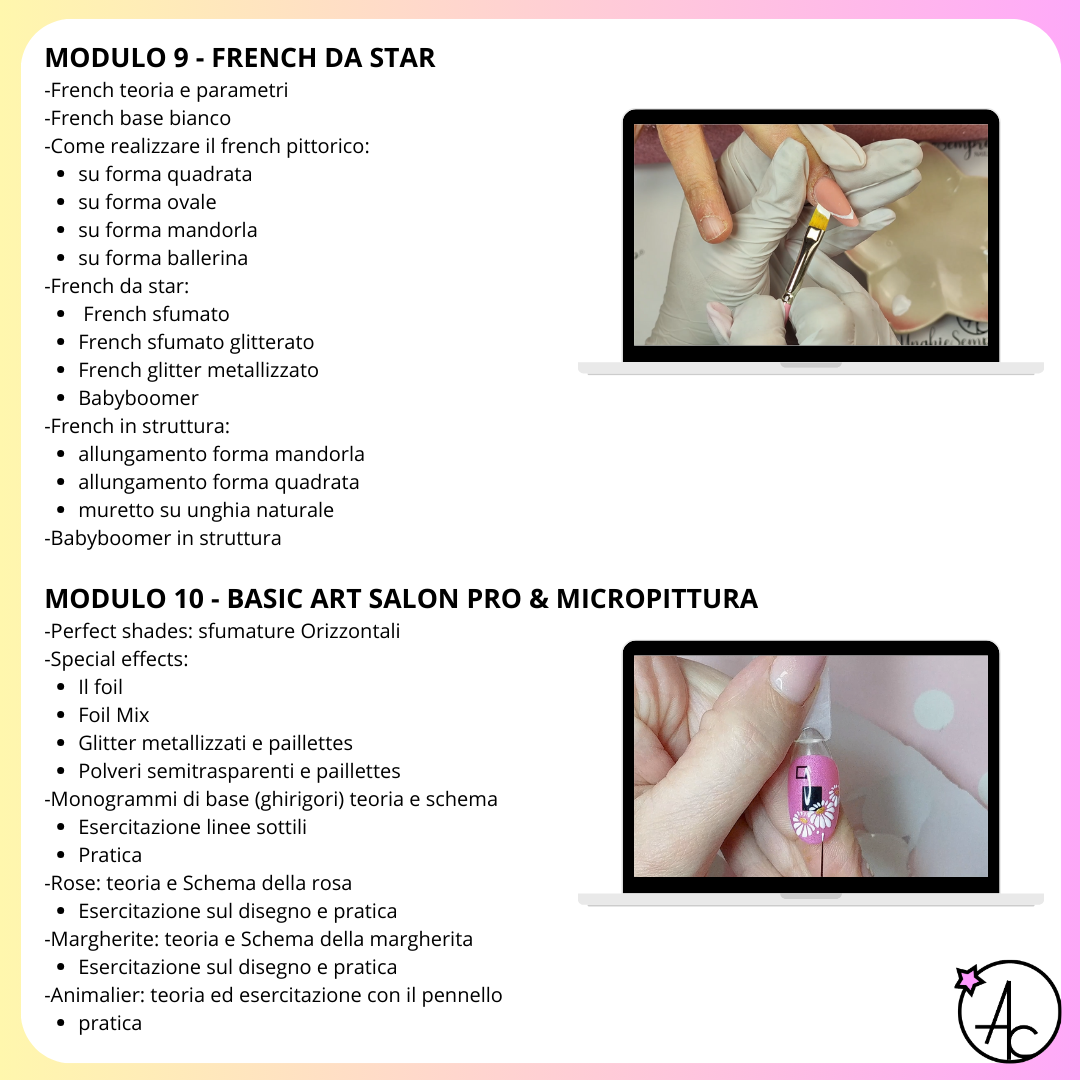 MODULO 9 - FRENCH DA STAR
-French teoria e parametri
-French base bianco
-Come realizzare il french pittorico:
• su forma quadrata
• su forma ovale
• su forma mandorla
• su forma ballerina
-French da star:
• French sfumato
• French sfumato glitterato
• French glitter metallizzato
• Babyboomer
-French in struttura:
• allungamento forma mandorla
• allungamento forma quadrata
• muretto su unghia naturale
-Babyboomer in struttura

MODULO 10 - BASIC ART SALON PRO & MICROPITTURA
-Perfect shades: sfumature Orizzontali
-Special effects:
• Il foil
• Foil Mix
• Glitter metallizzati e paillettes
• Polveri semitrasparenti e paillettes
-Monogrammi di base (ghirigori) teoria e schema
• Esercitazione linee sottili
• Pratica
-Rose: teoria e Schema della rosa
• Esercitazione sul disegno e pratica
-Margherite: teoria e Schema della margherita
• Esercitazione sul disegno e pratica
-Animalier: teoria ed esercitazione con il pennello
• pratica

AC